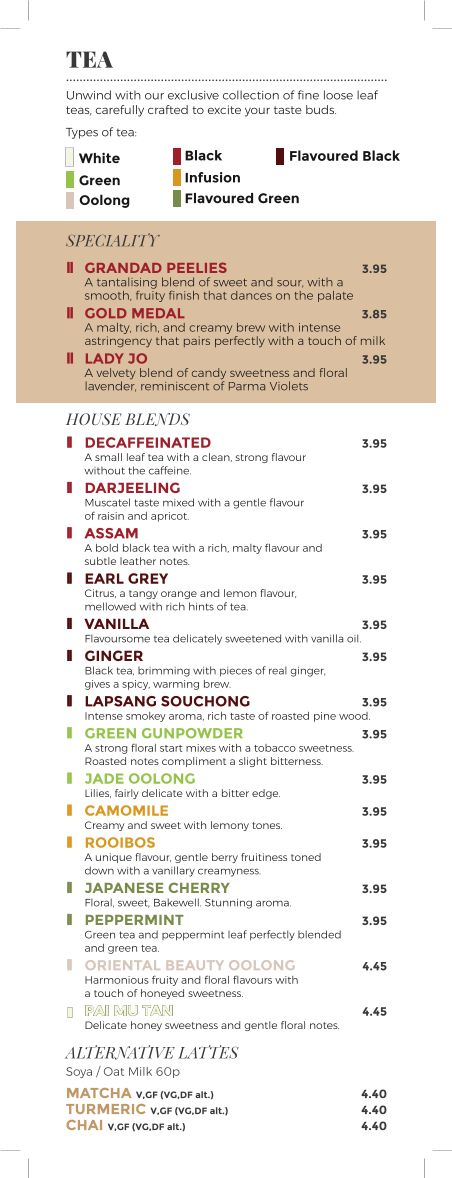 TEA

Unwind with our exclusive collection of fine loose leaf teas, carefully crafted to excite your taste buds.

Types of tea:

White
Green
Oolong
Black
Infusion
Flavoured Green
Flavoured Black

SPECIALITY

GRANDAD PEELIES 3.95
A tantalising blend of sweet and sour, with a smooth, fruity finish that dances on the palate

GOLD MEDAL 3.85
A malty, rich, and creamy brew with intense astringency that pairs perfectly with a touch of milk

LADY JO 3.95
A velvety blend of candy sweetness and floral lavender, reminiscent of Parma Violets

HOUSE BLENDS

DECAFFEINATED 3.95
A small leaf tea with a clean, strong flavour without the caffeine.

DARJEELING 3.95
Muscatel taste mixed with a gentle flavour of raisin and apricot.

ASSAM 3.95
A bold black tea with a rich, malty flavour and subtle leather notes.

EARL GREY 3.95
Citrus, a tangy orange and lemon flavour, mellowed with rich hints of tea.

VANILLA 3.95
Flavoursome tea delicately sweetened with vanilla oil.

GINGER 3.95
Black tea, brimming with pieces of real ginger, gives a spicy, warming brew.

LAPSANG SOUCHONG 3.95
Intense smokey aroma, rich taste of roasted pine wood.

GREEN GUNPOWDER 3.95
A strong floral start mixes with a tobacco sweetness. Roasted notes compliment a slight bitterness.

JADE OOLONG 3.95
Lilies, fairly delicate with a bitter edge.

CAMOMILE 3.95
Creamy and sweet with lemony tones.

ROOIBOS 3.95
A unique flavour, gentle berry fruitiness toned down with a vanillary creamyness.

JAPANESE CHERRY 3.95
Floral, sweet, Bakewell. Stunning aroma.

PEPPERMINT 3.95
Green tea and peppermint leaf perfectly blended and green tea.

ORIENTAL BEAUTY OOLONG 4.45
Harmonious fruity and floral flavours with a touch of honeyed sweetness.

PAI MU TAN 4.45
Delicate honey sweetness and gentle floral notes.

ALTERNATIVE LATTES
Soya / Oat Milk 60p

MATCHA V,GF (VG,DF alt.) 4.40
TURMERIC V,GF (VG,DF alt.) 4.40
CHAI V,GF (VG,DF alt.) 4.40